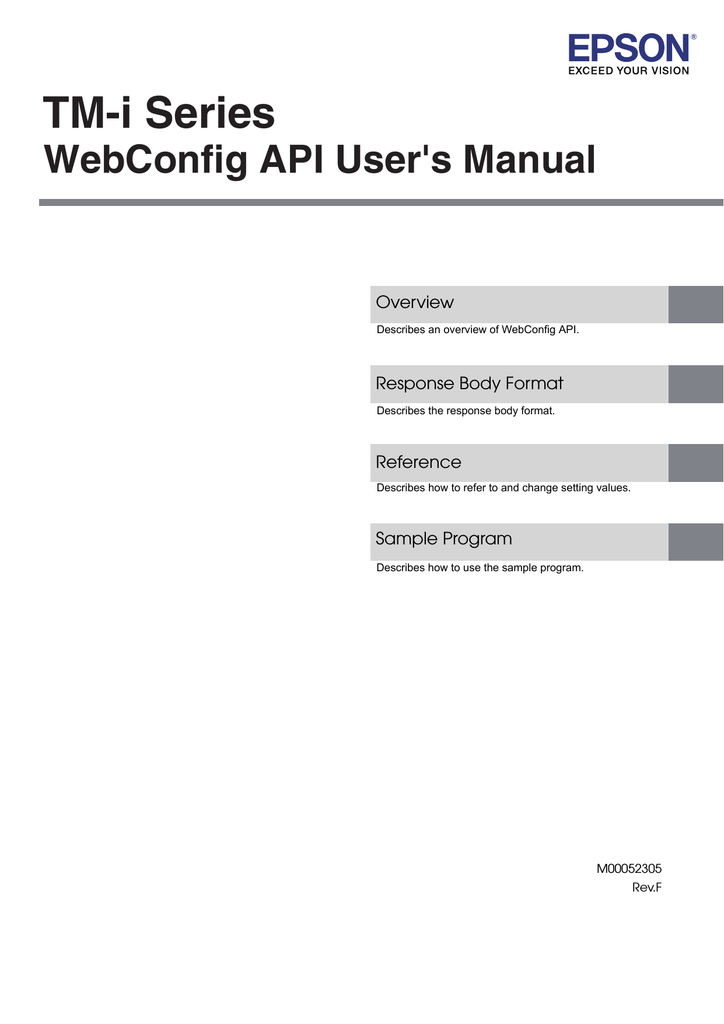 EPSON®
EXCEED YOUR VISION

TM-i Series
WebConfig API User's Manual

Overview
Describes an overview of WebConfig API.

Response Body Format
Describes the response body format.

Reference
Describes how to refer to and change setting values.

Sample Program
Describes how to use the sample program.

M00052305
Rev.F